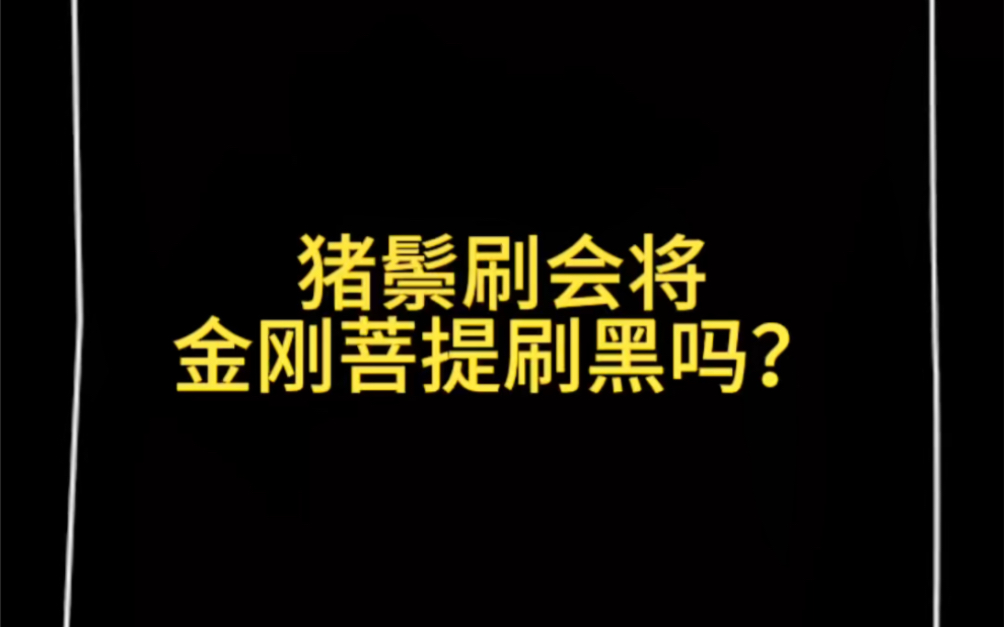 猪鬃刷会将
金刚菩提刷黑吗？